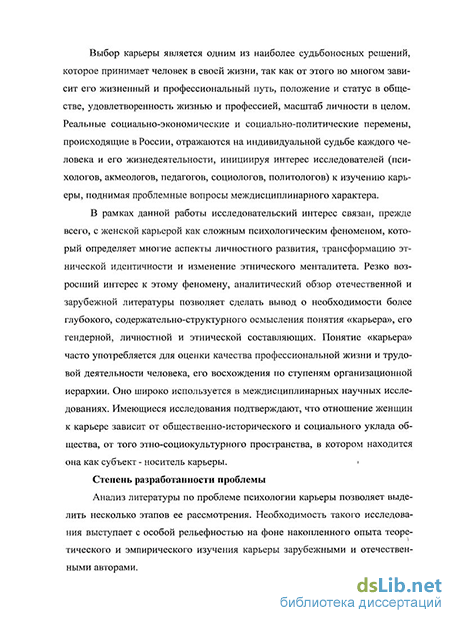 Выбор карьеры является одним из наиболее судьбоносных решений, которое принимает человек в своей жизни, так как от этого во многом зависит его жизненный и профессиональный путь, положение и статус в обществе, удовлетворенность жизнью и профессией, масштаб личности в целом. Реальные социально-экономические и социально-политические перемены, происходящие в России, отражаются на индивидуальной судьбе каждого человека и его жизнедеятельности, инициируя интерес исследователей (психологов, акмеологов, педагогов, социологов, политологов) к изучению карьеры, поднимая проблемные вопросы междисциплинарного характера.

В рамках данной работы исследовательский интерес связан, прежде всего, с женской карьерой как сложным психологическим феноменом, который определяет многие аспекты личностного развития, трансформацию этнической идентичности и изменение этнического менталитета. Резко возросший интерес к этому феномену, аналитический обзор отечественной и зарубежной литературы позволяет сделать вывод о необходимости более глубокого, содержательно-структурного осмысления понятия «карьера», его гендерной, личностной и этнической составляющих. Понятие «карьера» часто употребляется для оценки качества профессиональной жизни и трудовой деятельности человека, его восхождения по ступеням организационной иерархии. Оно широко используется в междисциплинарных научных исследованиях. Имеющиеся исследования подтверждают, что отношение женщин к карьере зависит от общественно-исторического и социального уклада общества, от того этно-социокультурного пространства, в котором находится она как субъект - носитель карьеры.

Степень разработанности проблемы

Анализ литературы по проблеме психологии карьеры позволяет выделить несколько этапов ее рассмотрения. Необходимость такого исследования выступает с особой рельефностью на фоне накопленного опыта теоретического и эмпирического изучения карьеры зарубежными и отечественными авторами.

dsLib.net
библиотека диссертаций